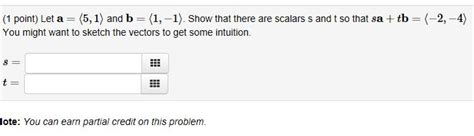 (1 point) Let $\mathbf{a} = \langle 5, 1 \rangle$ and $\mathbf{b} = \langle 1, -1 \rangle$. Show that there are scalars s and t so that $s\mathbf{a} + t\mathbf{b} = \langle -2, -4 \rangle$
You might want to sketch the vectors to get some intuition.

$s =$

$t =$

lote: You can earn partial credit on this problem.